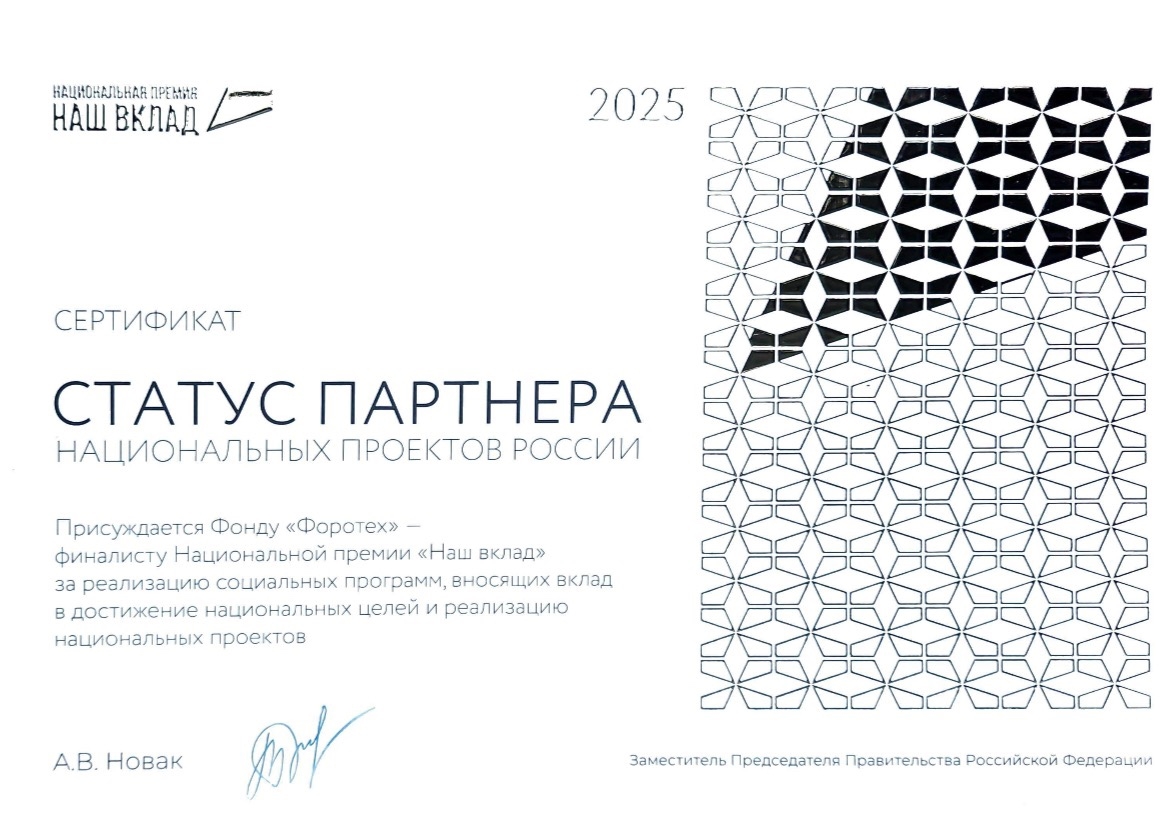 НАЦИОНАЛЬНАЯ ПРЕМИЯ
НАШ ВКЛАД

2025

СЕРТИФИКАТ

СТАТУС ПАРТНЕРА
НАЦИОНАЛЬНЫХ ПРОЕКТОВ РОССИИ

Присуждается Фонду «Форотех» — финалисту Национальной премии «Наш вклад» за реализацию социальных программ, вносящих вклад в достижение национальных целей и реализацию национальных проектов

А.В. Новак

Заместитель Председателя Правительства Российской Федерации